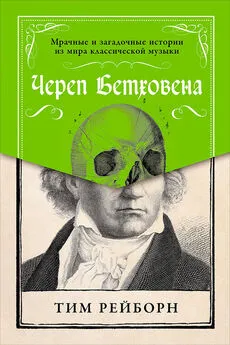 Мрачные и загадочные истории из мира классической музыки

Череп Бетховена

ТИМ РЕЙБОРН